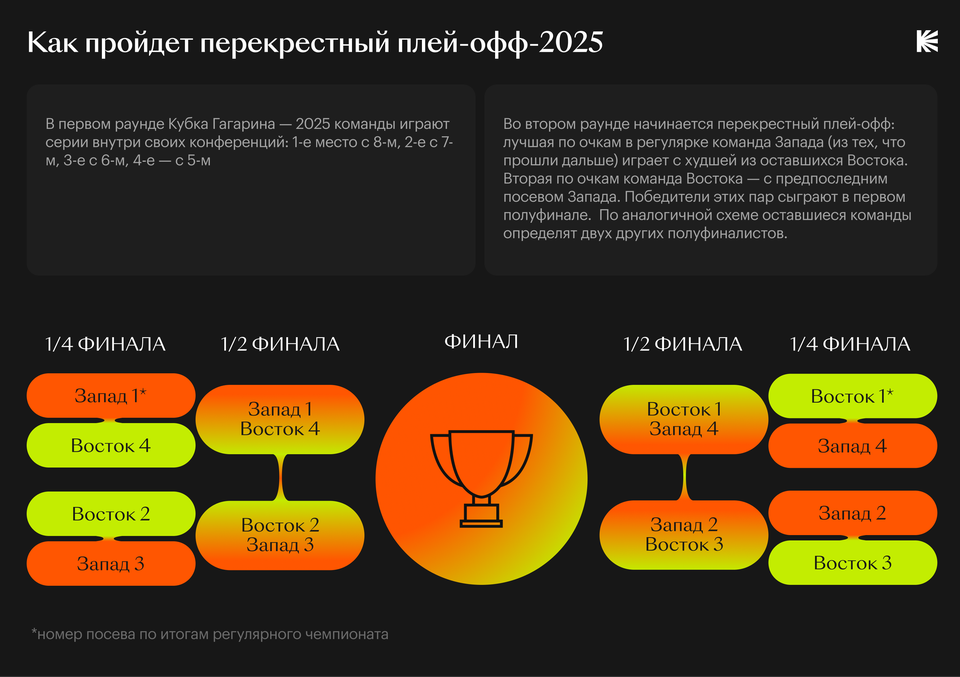 Как пройдет перекрестный плей-офф-2025

В первом раунде Кубка Гагарина — 2025 команды играют серии внутри своих конференций: 1-е место с 8-м, 2-е с 7-м, 3-е с 6-м, 4-е — с 5-м

Во втором раунде начинается перекрестный плей-офф: лучшая по очкам в регулярке команда Запада (из тех, что прошли дальше) играет с худшей из оставшихся Востока. Вторая по очкам команда Востока — с предпоследним посевом Запада. Победители этих пар сыграют в первом полуфинале. По аналогичной схеме оставшиеся команды определят двух других полуфиналистов.

1/4 ФИНАЛА

Запад 1*
Восток 4

Восток 2
Запад 3

1/2 ФИНАЛА

Запад 1
Восток 4

Восток 2
Запад 3

ФИНАЛ

1/2 ФИНАЛА

Восток 1
Запад 4

Запад 2
Восток 3

1/4 ФИНАЛА

Восток 1*
Запад 4

Запад 2
Восток 3

*номер посева по итогам регулярного чемпионата